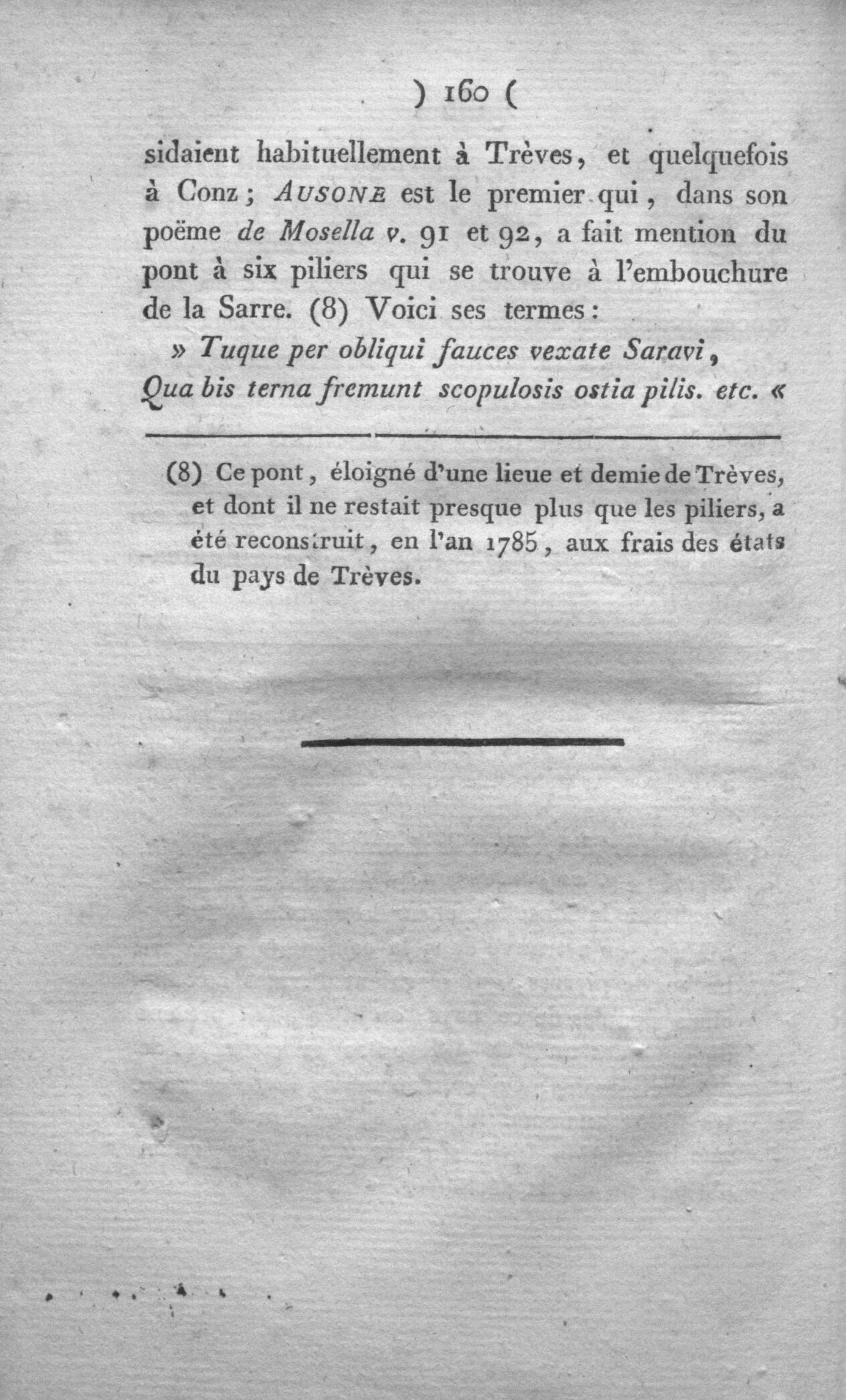 ) 160 (

sidaient habituellement à Trèves, et quelquefois à Conz; AUSONE est le premier qui, dans son poëme de Mosella v. 91 et 92, a fait mention du pont à six piliers qui se trouve à l'embouchure de la Sarre. (8) Voici ses termes:

» Tuque per obliqui fauces vexate Saravi,
Qua bis terna fremunt scopulosis ostia pilis. etc. «

(8) Ce pont, éloigné d'une lieue et demie de Trèves, et dont il ne restait presque plus que les piliers, a été reconstruit, en l'an 1785, aux frais des états du pays de Trèves.